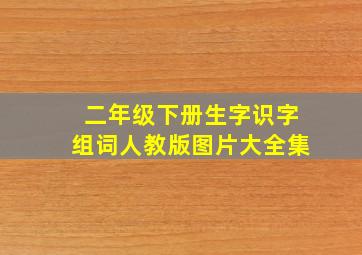 二年级下册生字识字
组词人教版图片大全集